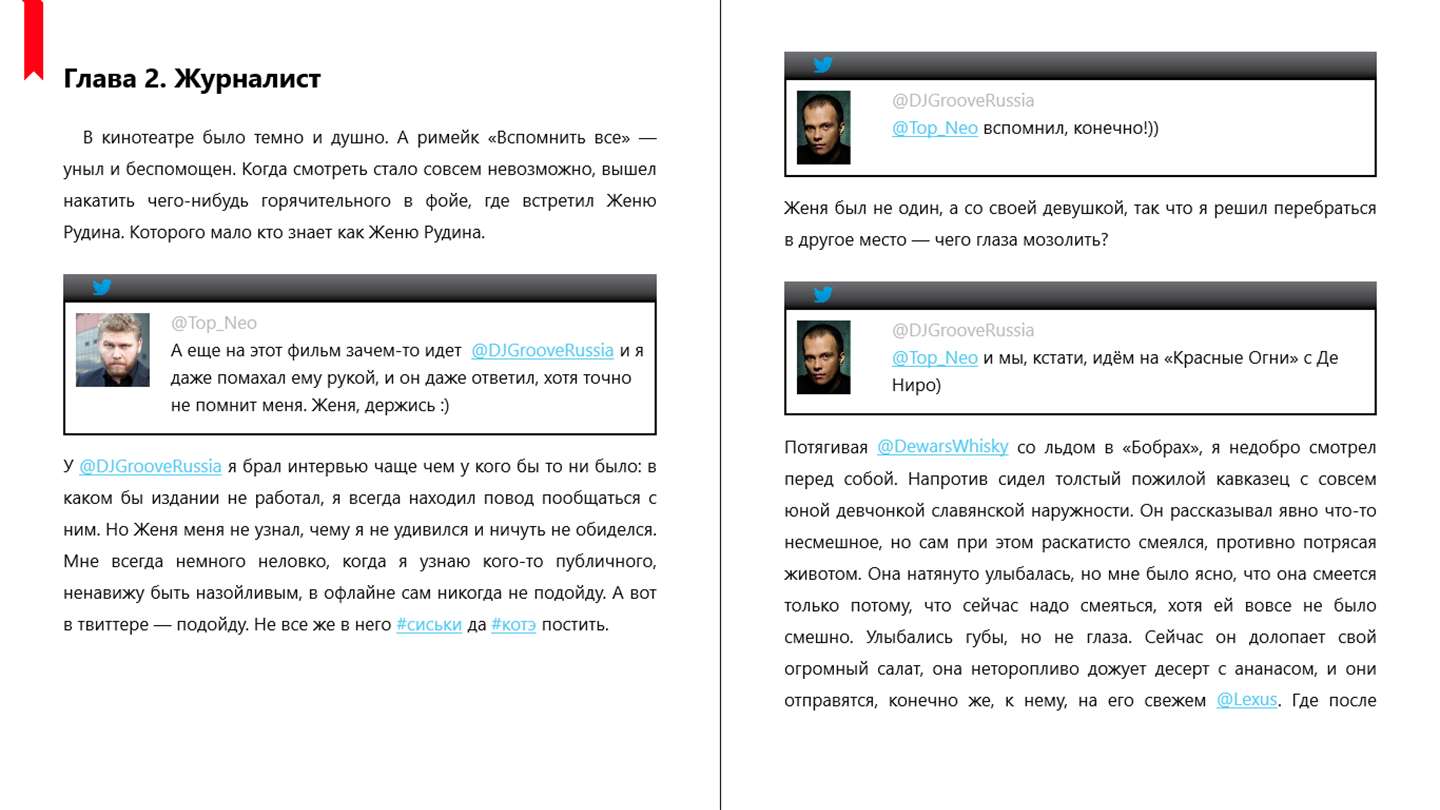 Глава 2. Журналист

В кинотеатре было темно и душно. А римейк «Вспомнить все» — уныл и беспомощен. Когда смотреть стало совсем невозможно, вышел накатить чего-нибудь горячительного в фойе, где встретил Женю Рудина. Которого мало кто знает как Женю Рудина.

@Top_Neo
А еще на этот фильм зачем-то идет @DJGrooveRussia и я даже помахал ему рукой, и он даже ответил, хотя точно не помнит меня. Женя, держись :)

У @DJGrooveRussia я брал интервью чаще чем у кого бы то ни было: в каком бы издании не работал, я всегда находил повод пообщаться с ним. Но Женя меня не узнал, чему я не удивился и ничуть не обиделся. Мне всегда немного неловко, когда я узнаю кого-то публичного, ненавижу быть назойливым, в офлайне сам никогда не подойду. А вот в твиттере — подойду. Не все же в него #сиськи да #котэ постить.

@DJGrooveRussia
@Top_Neo вспомнил, конечно!))

Женя был не один, а со своей девушкой, так что я решил перебраться в другое место — чего глаза мозолить?

@DJGrooveRussia
@Top_Neo и мы, кстати, идём на «Красные Огни» с Де Ниро)

Потягивая @DewarsWhisky со льдом в «Бобрах», я недобро смотрел перед собой. Напротив сидел толстый пожилой кавказец с совсем юной девчонкой славянской наружности. Он рассказывал явно что-то несмешное, но сам при этом раскатисто смеялся, противно потрясая животом. Она натянуто улыбалась, но мне было ясно, что она смеется только потому, что сейчас надо смеяться, хотя ей вовсе не было смешно. Улыбались губы, но не глаза. Сейчас он долопает свой огромный салат, она неторопливо дожует десерт с ананасом, и они отправятся, конечно же, к нему, на его свежем @Lexus. Где после